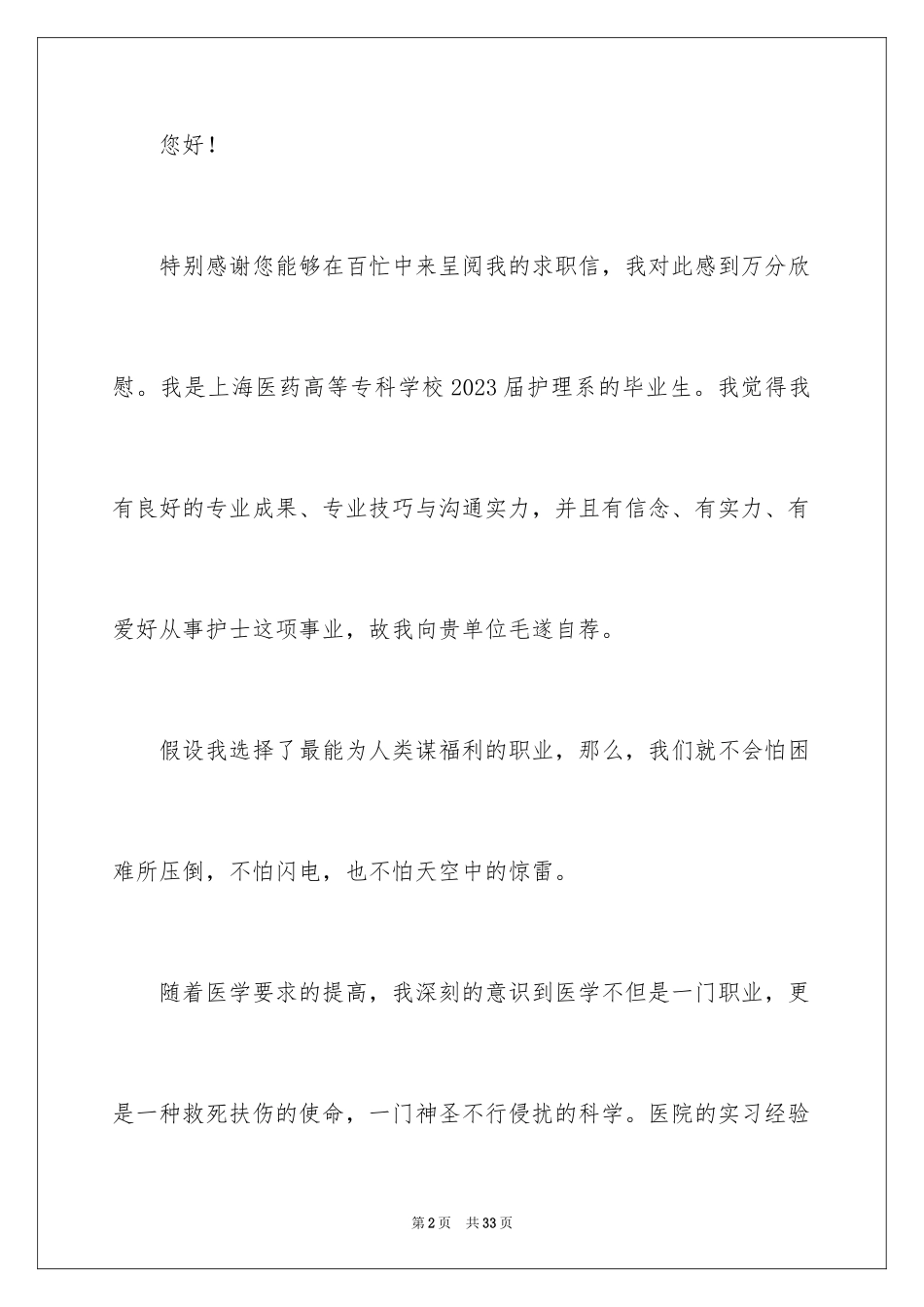 您好！

特别感谢您能够在百忙中来呈阅我的求职信，我对此感到万分欣慰。我是上海医药高等专科学校2023届护理系的毕业生。我觉得我有良好的专业成果、专业技巧与沟通实力，并且有信念、有实力、有爱好从事护士这项事业，故我向贵单位毛遂自荐。

假设我选择了最能为人类谋福利的职业，那么，我们就不会怕困难所压倒，不怕闪电，也不怕天空中的惊雷。

随着医学要求的提高，我深刻的意识到医学不但是一门职业，更是一种救死扶伤的使命，一门神圣不行侵扰的科学。医院的实习经验

第2页 共33页